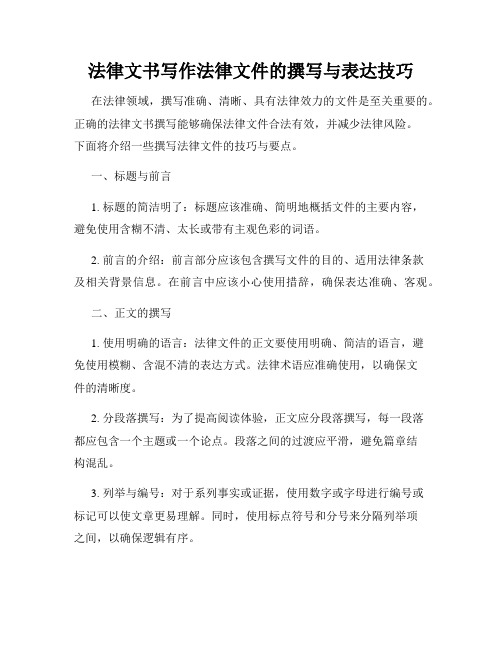 法律文书写作法律文件的撰写与表达技巧

在法律领域，撰写准确、清晰、具有法律效力的文件是至关重要的。正确的法律文书撰写能够确保法律文件合法有效，并减少法律风险。下面将介绍一些撰写法律文件的技巧与要点。

一、标题与前言

1. 标题的简洁明了：标题应该准确、简明地概括文件的主要内容，避免使用含糊不清、太长或带有主观色彩的词语。

2. 前言的介绍：前言部分应该包含撰写文件的目的、适用法律条款及相关背景信息。在前言中应该小心使用措辞，确保表达准确、客观。

二、正文的撰写

1. 使用明确的语言：法律文件的正文要使用明确、简洁的语言，避免使用模糊、含混不清的表达方式。法律术语应准确使用，以确保文件的清晰度。

2. 分段落撰写：为了提高阅读体验，正文应分段落撰写，每一段落都应包含一个主题或一个论点。段落之间的过渡应平滑，避免篇章结构混乱。

3. 列举与编号：对于系列事实或证据，使用数字或字母进行编号或标记可以使文章更易理解。同时，使用标点符号和分号来分隔列举项之间，以确保逻辑有序。